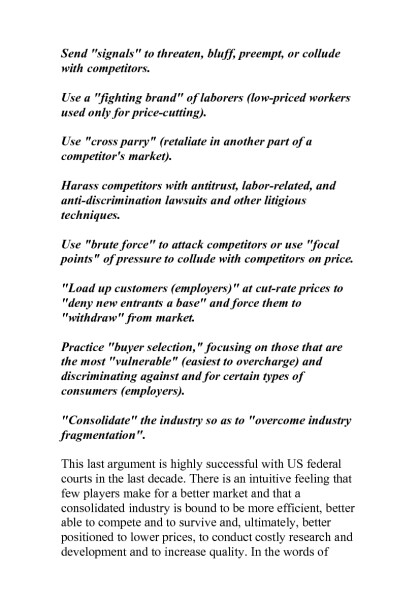 Send "signals" to threaten, bluff, preempt, or collude with competitors.

Use a "fighting brand" of laborers (low-priced workers used only for price-cutting).

Use "cross parry" (retaliate in another part of a competitor's market).

Harass competitors with antitrust, labor-related, and anti-discrimination lawsuits and other litigious techniques.

Use "brute force" to attack competitors or use "focal points" of pressure to collude with competitors on price.

"Load up customers (employers)" at cut-rate prices to "deny new entrants a base" and force them to "withdraw" from market.

Practice "buyer selection," focusing on those that are the most "vulnerable" (easiest to overcharge) and discriminating against and for certain types of consumers (employers).

"Consolidate" the industry so as to "overcome industry fragmentation".

This last argument is highly successful with US federal courts in the last decade. There is an intuitive feeling that few players make for a better market and that a consolidated industry is bound to be more efficient, better able to compete and to survive and, ultimately, better positioned to lower prices, to conduct costly research and development and to increase quality. In the words of